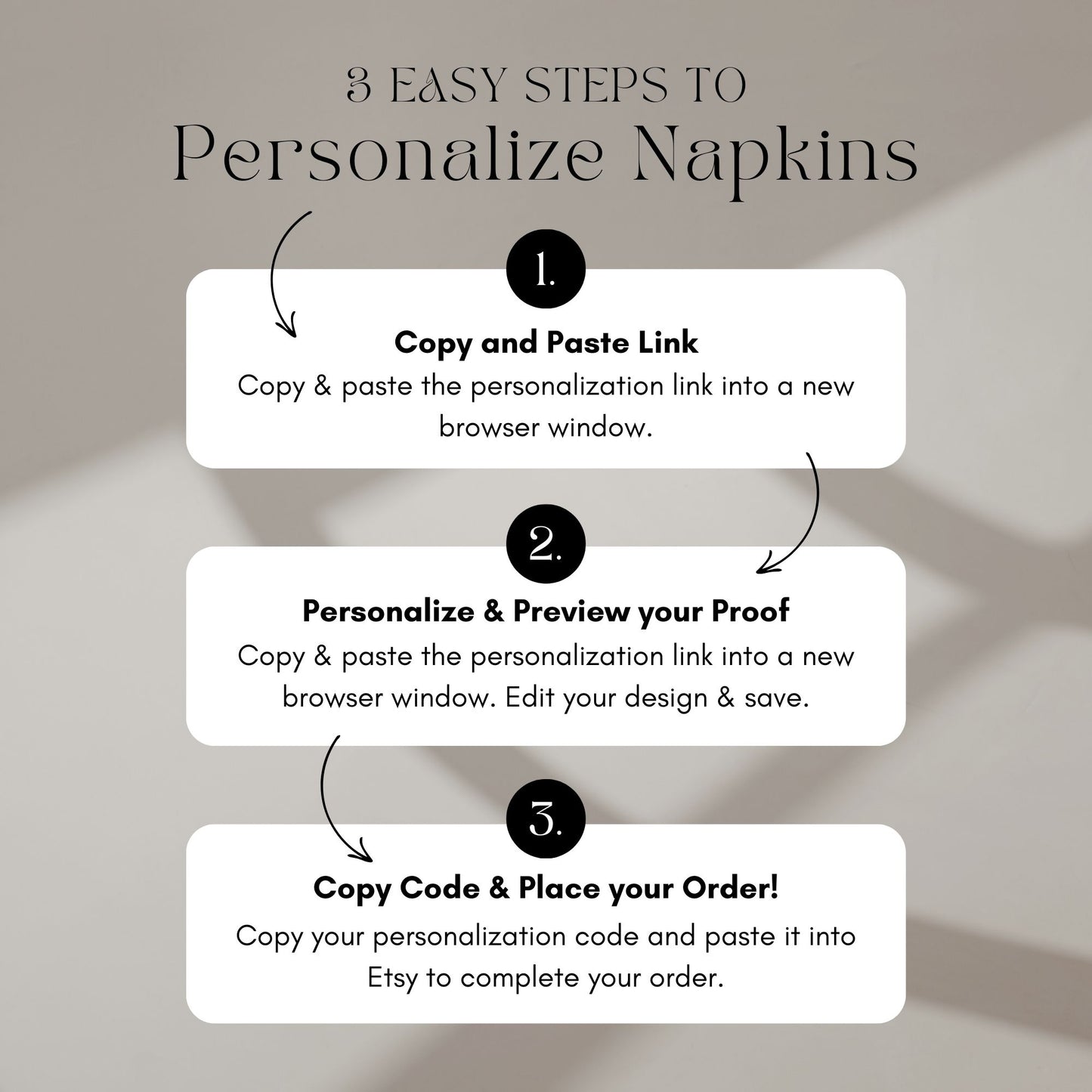 3 EASY STEPS TO
Personalize Napkins

1.

Copy and Paste Link
Copy & paste the personalization link into a new browser window.

2.

Personalize & Preview your Proof
Copy & paste the personalization link into a new browser window. Edit your design & save.

3.

Copy Code & Place your Order!
Copy your personalization code and paste it into Etsy to complete your order.